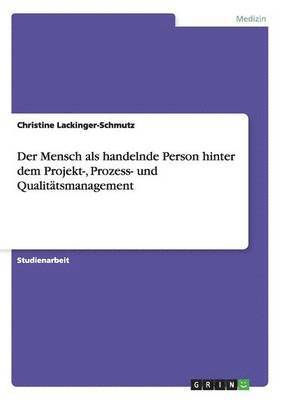 Medizin

Christine Lackinger-Schmutz

Der Mensch als handelnde Person hinter dem Projekt-, Prozess- und Qualitätsmanagement

Studienarbeit

GRIN